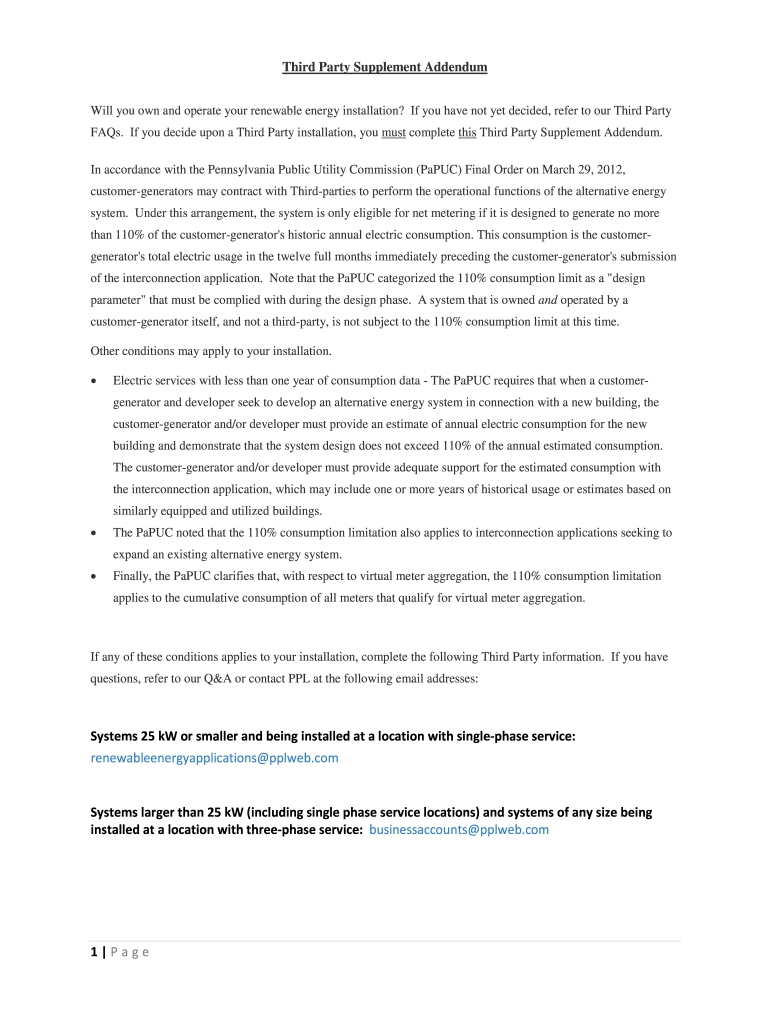 Third Party Supplement Addendum

Will you own and operate your renewable energy installation? If you have not yet decided, refer to our Third Party FAQs. If you decide upon a Third Party installation, you must complete this Third Party Supplement Addendum.

In accordance with the Pennsylvania Public Utility Commission (PaPUC) Final Order on March 29, 2012, customer-generators may contract with Third-parties to perform the operational functions of the alternative energy system. Under this arrangement, the system is only eligible for net metering if it is designed to generate no more than 110% of the customer-generator's historic annual electric consumption. This consumption is the customer-generator's total electric usage in the twelve full months immediately preceding the customer-generator's submission of the interconnection application. Note that the PaPUC categorized the 110% consumption limit as a "design parameter" that must be complied with during the design phase. A system that is owned and operated by a customer-generator itself, and not a third-party, is not subject to the 110% consumption limit at this time.

Other conditions may apply to your installation.

• Electric services with less than one year of consumption data - The PaPUC requires that when a customer-generator and developer seek to develop an alternative energy system in connection with a new building, the customer-generator and/or developer must provide an estimate of annual electric consumption for the new building and demonstrate that the system design does not exceed 110% of the annual estimated consumption. The customer-generator and/or developer must provide adequate support for the estimated consumption with the interconnection application, which may include one or more years of historical usage or estimates based on similarly equipped and utilized buildings.
• The PaPUC noted that the 110% consumption limitation also applies to interconnection applications seeking to expand an existing alternative energy system.
• Finally, the PaPUC clarifies that, with respect to virtual meter aggregation, the 110% consumption limitation applies to the cumulative consumption of all meters that qualify for virtual meter aggregation.

If any of these conditions applies to your installation, complete the following Third Party information. If you have questions, refer to our Q&A or contact PPL at the following email addresses:

Systems 25 kW or smaller and being installed at a location with single-phase service:
renewableenergyapplications@pplweb.com

Systems larger than 25 kW (including single phase service locations) and systems of any size being installed at a location with three-phase service: businessaccounts@pplweb.com

1 | P a g e